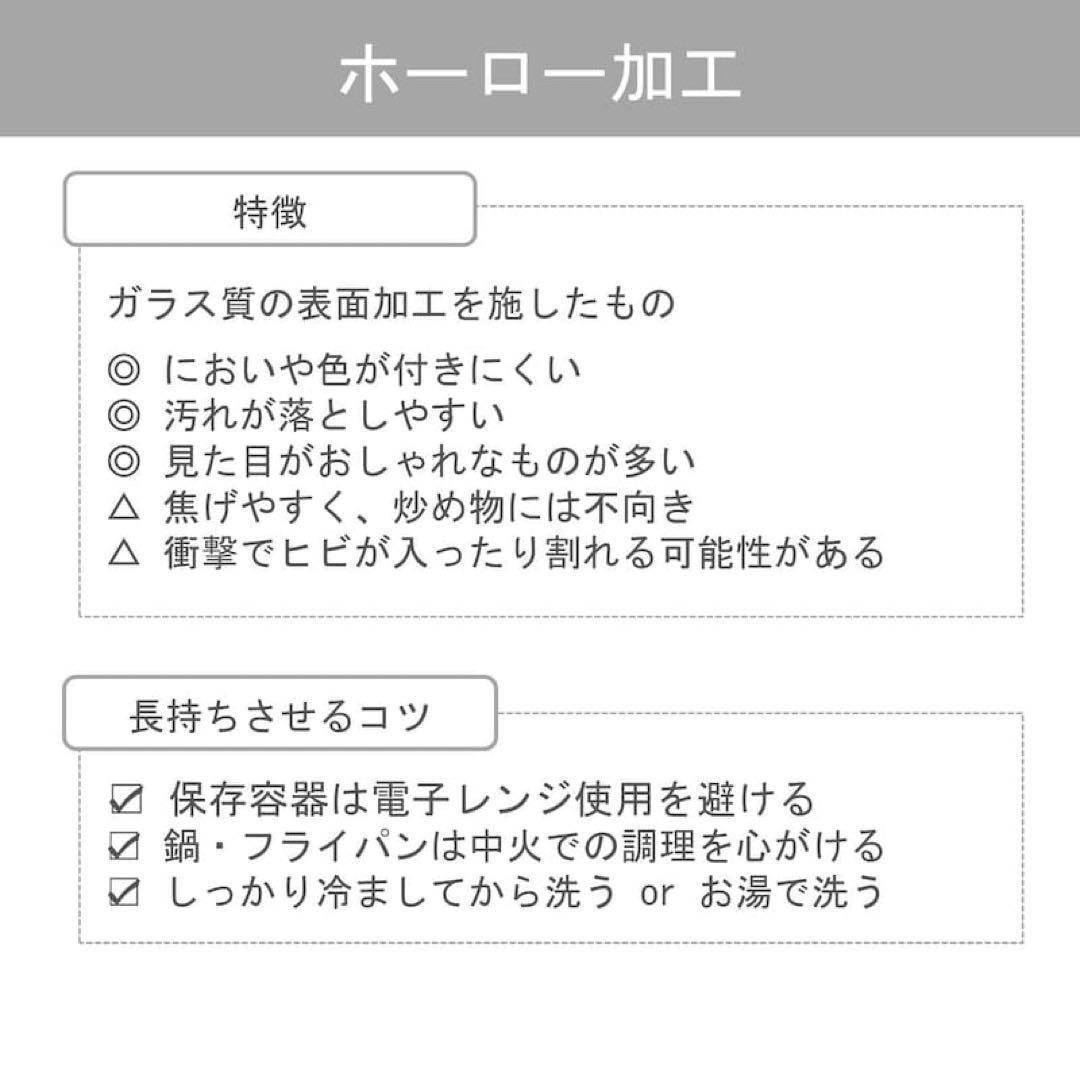 ホーロー加工

特徴

ガラス質の表面加工を施したもの

◎ においや色が付きにくい
◎ 汚れが落としやすい
◎ 見た目がおしゃれなものが多い
△ 焦げやすく、炒め物には不向き
△ 衝撃でヒビが入ったり割れる可能性がある

長持ちさせるコツ

☑ 保存容器は電子レンジ使用を避ける
☑ 鍋・フライパンは中火での調理を心がける
☑ しっかり冷ましてから洗う or お湯で洗う